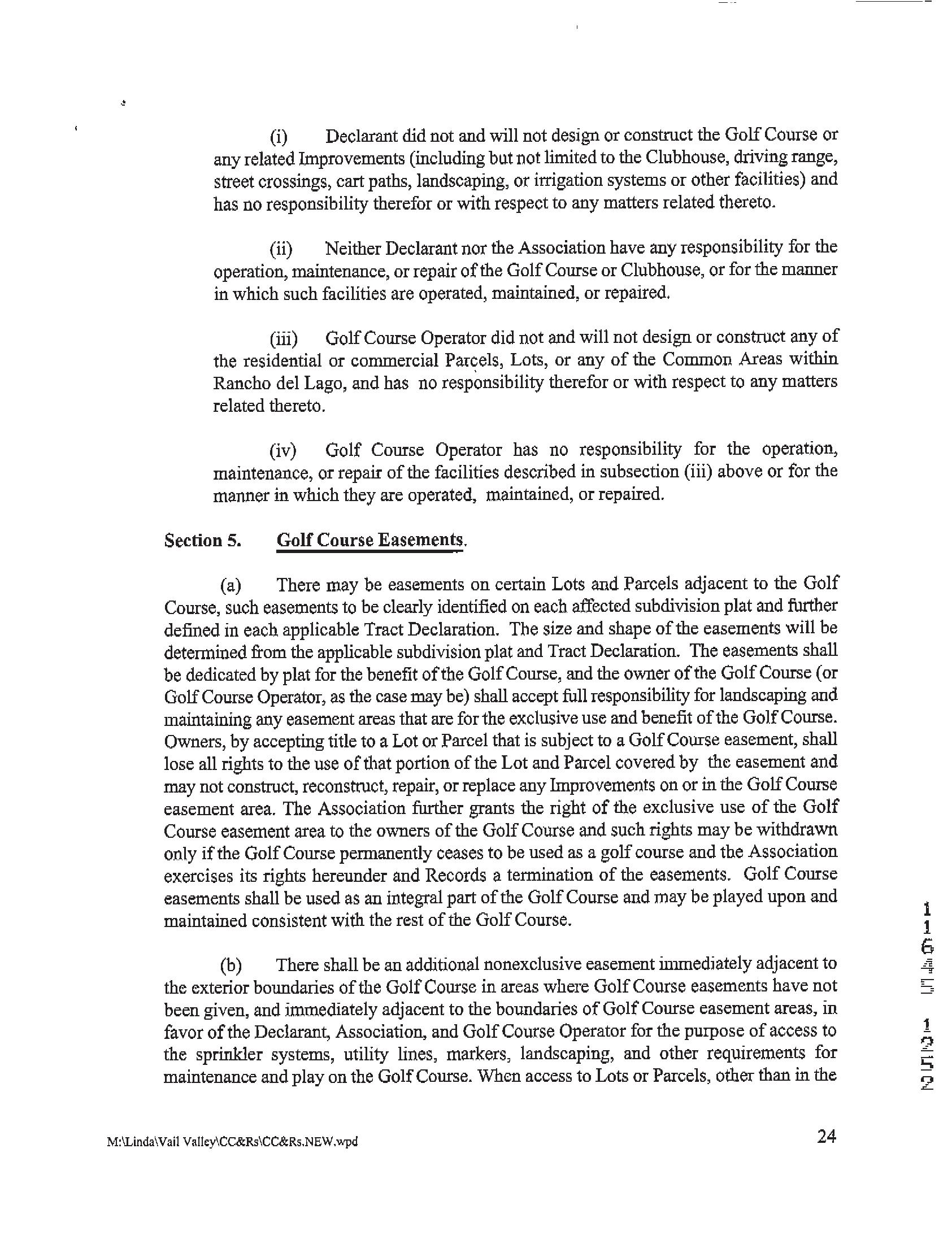 (i) Declarant did not and will not design or construct the Golf Course or any related Improvements (including but not limited to the Clubhouse, driving range, street crossings, cart paths, landscaping, or irrigation systems or other facilities) and has no responsibility therefor or with respect to any matters related thereto.

(ii) Neither Declarant nor the Association have any responsibility for the operation, maintenance, or repair of the Golf Course or Clubhouse, or for the manner in which such facilities are operated, maintained, or repaired.

(iii) Golf Course Operator did not and will not design or construct any of the residential or commercial Parcels, Lots, or any of the Common Areas within Rancho del Lago, and has no responsibility therefor or with respect to any matters related thereto.

(iv) Golf Course Operator has no responsibility for the operation, maintenance, or repair of the facilities described in subsection (iii) above or for the manner in which they are operated, maintained, or repaired.

Section 5. Golf Course Easements.

(a) There may be easements on certain Lots and Parcels adjacent to the Golf Course, such easements to be clearly identified on each affected subdivision plat and further defined in each applicable Tract Declaration. The size and shape of the easements will be determined from the applicable subdivision plat and Tract Declaration. The easements shall be dedicated by plat for the benefit of the Golf Course, and the owner of the Golf Course (or Golf Course Operator, as the case may be) shall accept full responsibility for landscaping and maintaining any easement areas that are for the exclusive use and benefit of the Golf Course. Owners, by accepting title to a Lot or Parcel that is subject to a Golf Course easement, shall lose all rights to the use of that portion of the Lot and Parcel covered by the easement and may not construct, reconstruct, repair, or replace any Improvements on or in the Golf Course easement area. The Association further grants the right of the exclusive use of the Golf Course easement area to the owners of the Golf Course and such rights may be withdrawn only if the Golf Course permanently ceases to be used as a golf course and the Association exercises its rights hereunder and Records a termination of the easements. Golf Course easements shall be used as an integral part of the Golf Course and may be played upon and maintained consistent with the rest of the Golf Course.

(b) There shall be an additional nonexclusive easement immediately adjacent to the exterior boundaries of the Golf Course in areas where Golf Course easements have not been given, and immediately adjacent to the boundaries of Golf Course easement areas, in favor of the Declarant, Association, and Golf Course Operator for the purpose of access to the sprinkler systems, utility lines, markers, landscaping, and other requirements for maintenance and play on the Golf Course. When access to Lots or Parcels, other than in the

11645 1252

M:\Linda\Vail Valley\CC&Rs\CC&Rs.NEW.wpd 24